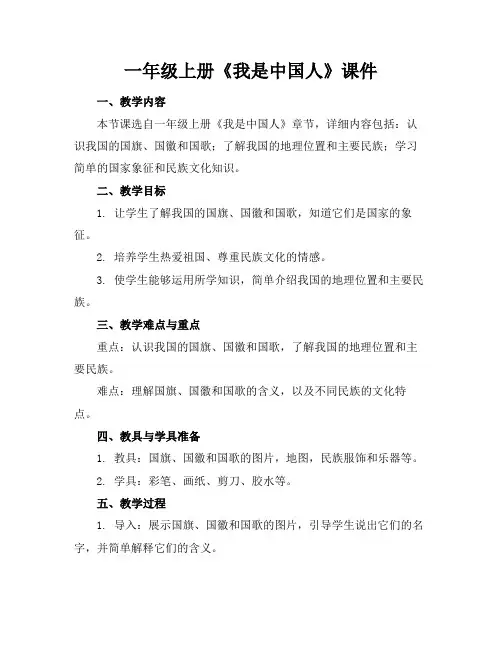 一年级上册《我是中国人》课件

一、教学内容

本节课选自一年级上册《我是中国人》章节，详细内容包括：认识我国的国旗、国徽和国歌；了解我国的地理位置和主要民族；学习简单的国家象征和民族文化知识。

二、教学目标

1. 让学生了解我国的国旗、国徽和国歌，知道它们是国家的象征。

2. 培养学生热爱祖国、尊重民族文化的情感。

3. 使学生能够运用所学知识，简单介绍我国的地理位置和主要民族。

三、教学难点与重点

重点：认识我国的国旗、国徽和国歌，了解我国的地理位置和主要民族。

难点：理解国旗、国徽和国歌的含义，以及不同民族的文化特点。

四、教具与学具准备

1. 教具：国旗、国徽和国歌的图片，地图，民族服饰和乐器等。

2. 学具：彩笔、画纸、剪刀、胶水等。

五、教学过程

1. 导入：展示国旗、国徽和国歌的图片，引导学生说出它们的名字，并简单解释它们的含义。